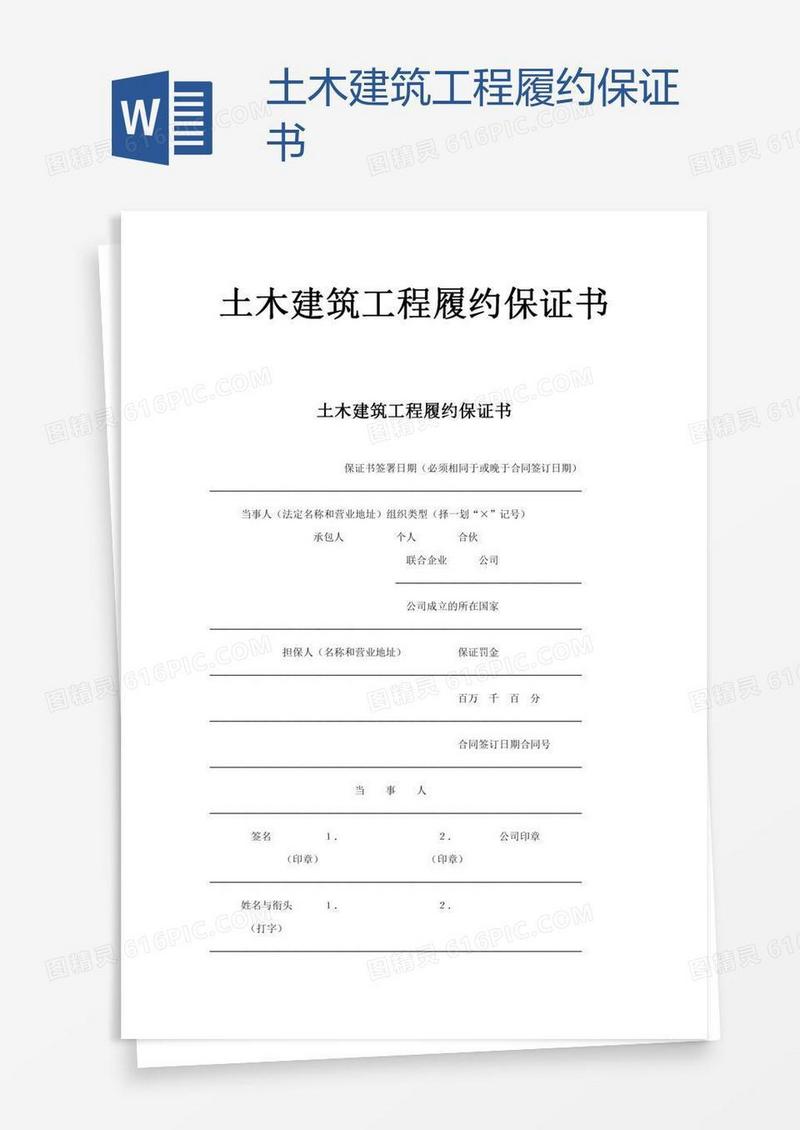 W

土木建筑工程履约保证书

图精灵 616PIC.COM

土木建筑工程履约保证书

土木建筑工程履约保证书

保证书签署日期（必须相同于或晚于合同签订日期）

当事人（法定名称和营业地址）组织类型（择一划“×”记号）

承包人　个人　合伙

联合企业　公司

公司成立的所在国家

担保人（名称和营业地址）　保证罚金

百万　千　百　分

合同签订日期合同号

当　事　人

签名　1.　2.　公司印章

（印章）　（印章）

姓名与衔头　1.　2.

（打字）